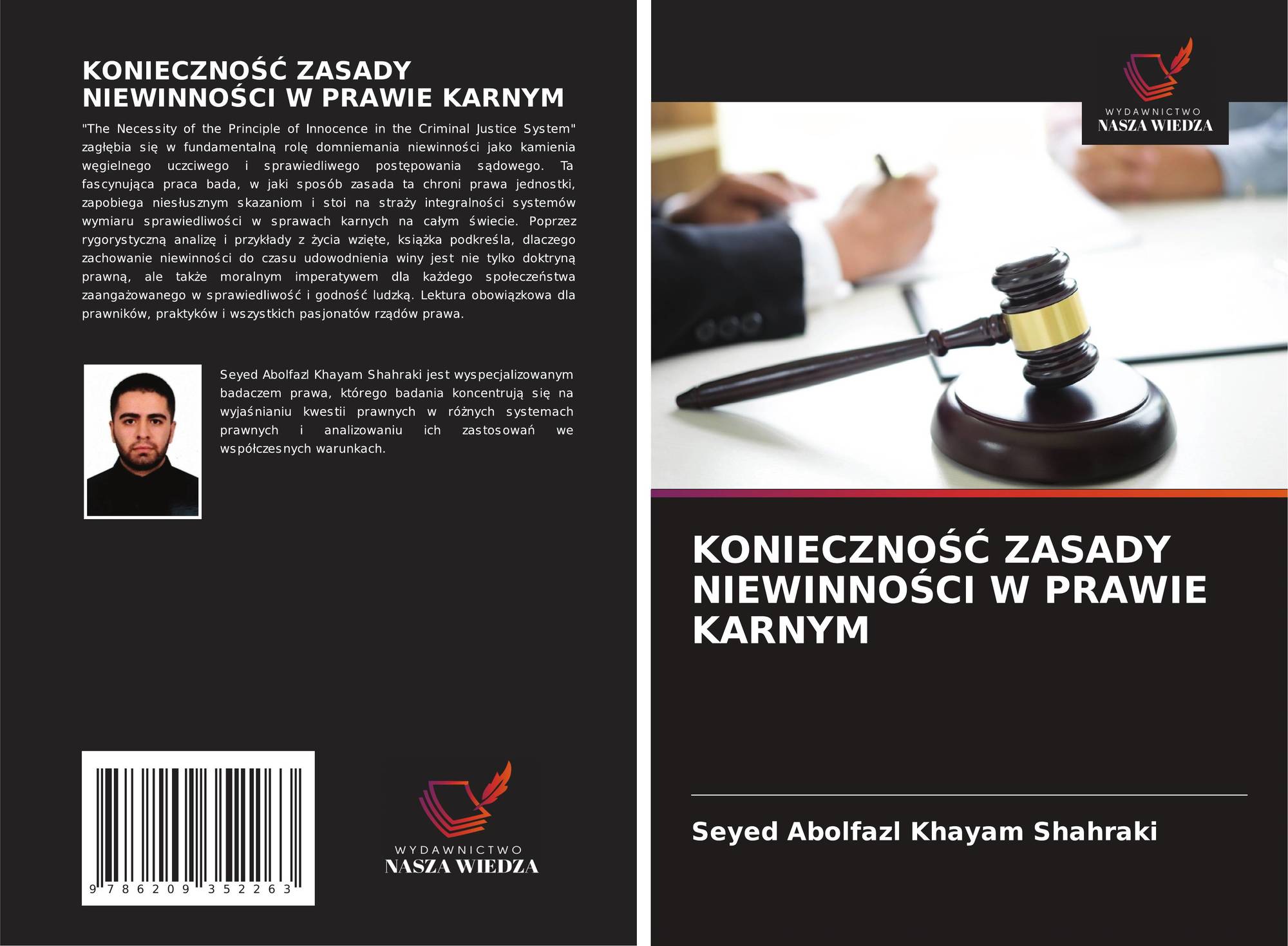 KONIECZNOŚĆ ZASADY NIEWINNOŚCI W PRAWIE KARNYM

"The Necessity of the Principle of Innocence in the Criminal Justice System" zagłębia się w fundamentalną rolę domniemania niewinności jako kamienia węgielnego uczciwego i sprawiedliwego postępowania sądowego. Ta fascynująca praca bada, w jaki sposób zasada ta chroni prawa jednostki, zapobiega niesłusznym skazaniom i stoi na straży integralności systemów wymiaru sprawiedliwości w sprawach karnych na całym świecie. Poprzez rygorystyczną analizę i przykłady z życia wzięte, książka podkreśla, dlaczego zachowanie niewinności do czasu udowodnienia winy jest nie tylko doktryną prawną, ale także moralnym imperatywem dla każdego społeczeństwa zaangażowanego w sprawiedliwość i godność ludzką. Lektura obowiązkowa dla prawników, praktyków i wszystkich pasjonatów rządów prawa.

Seyed Abolfazl Khayam Shahraki jest wyspecjalizowanym badaczem prawa, którego badania koncentrują się na wyjaśnianiu kwestii prawnych w różnych systemach prawnych i analizowaniu ich zastosowań we współczesnych warunkach.

9 786209 352263

WYDAWNICTWO
NASZA WIEDZA

WYDAWNICTWO
NASZA WIEDZA

KONIECZNOŚĆ ZASADY NIEWINNOŚCI W PRAWIE KARNYM

Seyed Abolfazl Khayam Shahraki